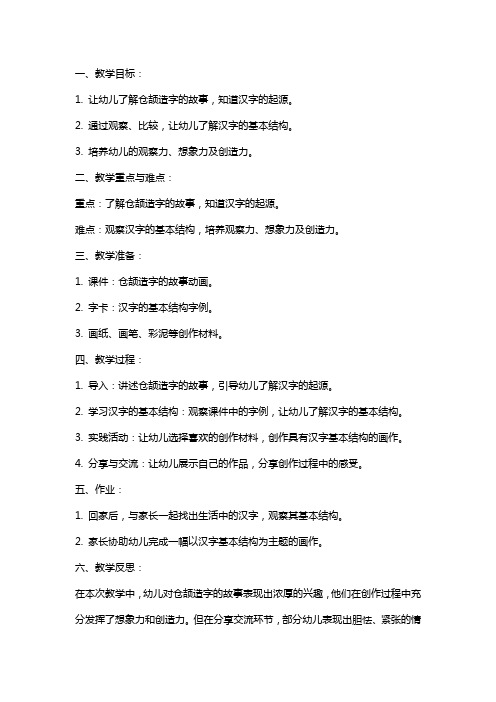 一、教学目标：

1. 让幼儿了解仓颉造字的故事，知道汉字的起源。

2. 通过观察、比较，让幼儿了解汉字的基本结构。

3. 培养幼儿的观察力、想象力及创造力。

二、教学重点与难点：

重点：了解仓颉造字的故事，知道汉字的起源。

难点：观察汉字的基本结构，培养观察力、想象力及创造力。

三、教学准备：

1. 课件：仓颉造字的故事动画。

2. 字卡：汉字的基本结构字例。

3. 画纸、画笔、彩泥等创作材料。

四、教学过程：

1. 导入：讲述仓颉造字的故事，引导幼儿了解汉字的起源。

2. 学习汉字的基本结构：观察课件中的字例，让幼儿了解汉字的基本结构。

3. 实践活动：让幼儿选择喜欢的创作材料，创作具有汉字基本结构的画作。

4. 分享与交流：让幼儿展示自己的作品，分享创作过程中的感受。

五、作业：

1. 回家后，与家长一起找出生活中的汉字，观察其基本结构。

2. 家长协助幼儿完成一幅以汉字基本结构为主题的画作。

六、教学反思：

在本次教学中，幼儿对仓颉造字的故事表现出浓厚的兴趣，他们在创作过程中充分发挥了想象力和创造力。但在分享交流环节，部分幼儿表现出胆怯、紧张的情